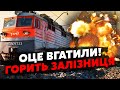 ОЦЕ ВГАТИЛИ!
ГОРИТЬ ЗАЛІЗНИЦЯ